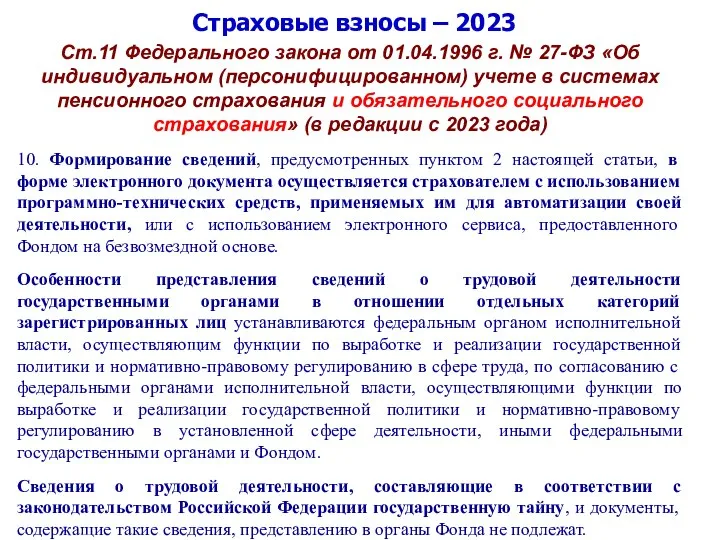 Страховые взносы – 2023

Ст.11 Федерального закона от 01.04.1996 г. № 27-ФЗ «Об индивидуальном (персонифицированном) учете в системах пенсионного страхования и обязательного социального страхования» (в редакции с 2023 года)

10. Формирование сведений, предусмотренных пунктом 2 настоящей статьи, в форме электронного документа осуществляется страхователем с использованием программно-технических средств, применяемых им для автоматизации своей деятельности, или с использованием электронного сервиса, предоставленного Фондом на безвозмездной основе.

Особенности представления сведений о трудовой деятельности государственными органами в отношении отдельных категорий зарегистрированных лиц устанавливаются федеральным органом исполнительной власти, осуществляющим функции по выработке и реализации государственной политики и нормативно-правовому регулированию в сфере труда, по согласованию с федеральными органами исполнительной власти, осуществляющими функции по выработке и реализации государственной политики и нормативно-правовому регулированию в установленной сфере деятельности, иными федеральными государственными органами и Фондом.

Сведения о трудовой деятельности, составляющие в соответствии с законодательством Российской Федерации государственную тайну, и документы, содержащие такие сведения, представлению в органы Фонда не подлежат.